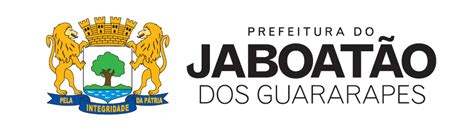 PELA INTEGRIDADE DA PÁTRIA

PREFEITURA DO
JABOATÃO
DOS GUARARAPES